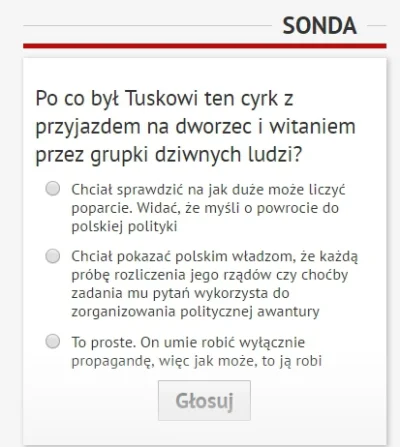 SONDA

Po co był Tuskowi ten cyrk z przyjazdem na dworzec i witaniem przez grupki dziwnych ludzi?

Chciał sprawdzić na jak duże może liczyć poparcie. Widać, że myśli o powrocie do polskiej polityki

Chciał pokazać polskim władzom, że każdą próbę rozliczenia jego rządów czy choćby zadania mu pytań wykorzysta do zorganizowania politycznej awantury

To proste. On umie robić wyłącznie propagandę, więc jak może, to ją robi

Głosuj